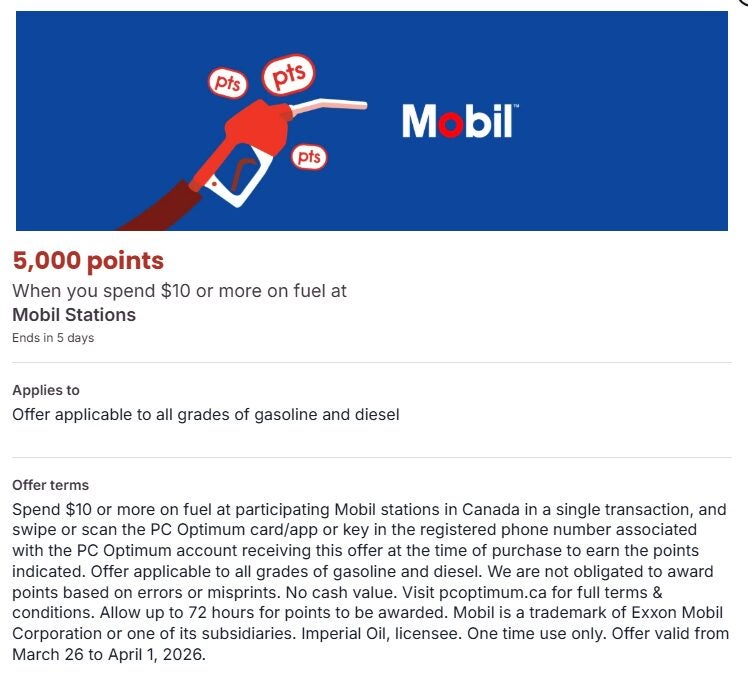 pts pts pts

Mobil™

5,000 points
When you spend $10 or more on fuel at
Mobil Stations
Ends in 5 days

Applies to
Offer applicable to all grades of gasoline and diesel

Offer terms
Spend $10 or more on fuel at participating Mobil stations in Canada in a single transaction, and swipe or scan the PC Optimum card/app or key in the registered phone number associated with the PC Optimum account receiving this offer at the time of purchase to earn the points indicated. Offer applicable to all grades of gasoline and diesel. We are not obligated to award points based on errors or misprints. No cash value. Visit pcoptimum.ca for full terms & conditions. Allow up to 72 hours for points to be awarded. Mobil is a trademark of Exxon Mobil Corporation or one of its subsidiaries. Imperial Oil, licensee. One time use only. Offer valid from March 26 to April 1, 2026.